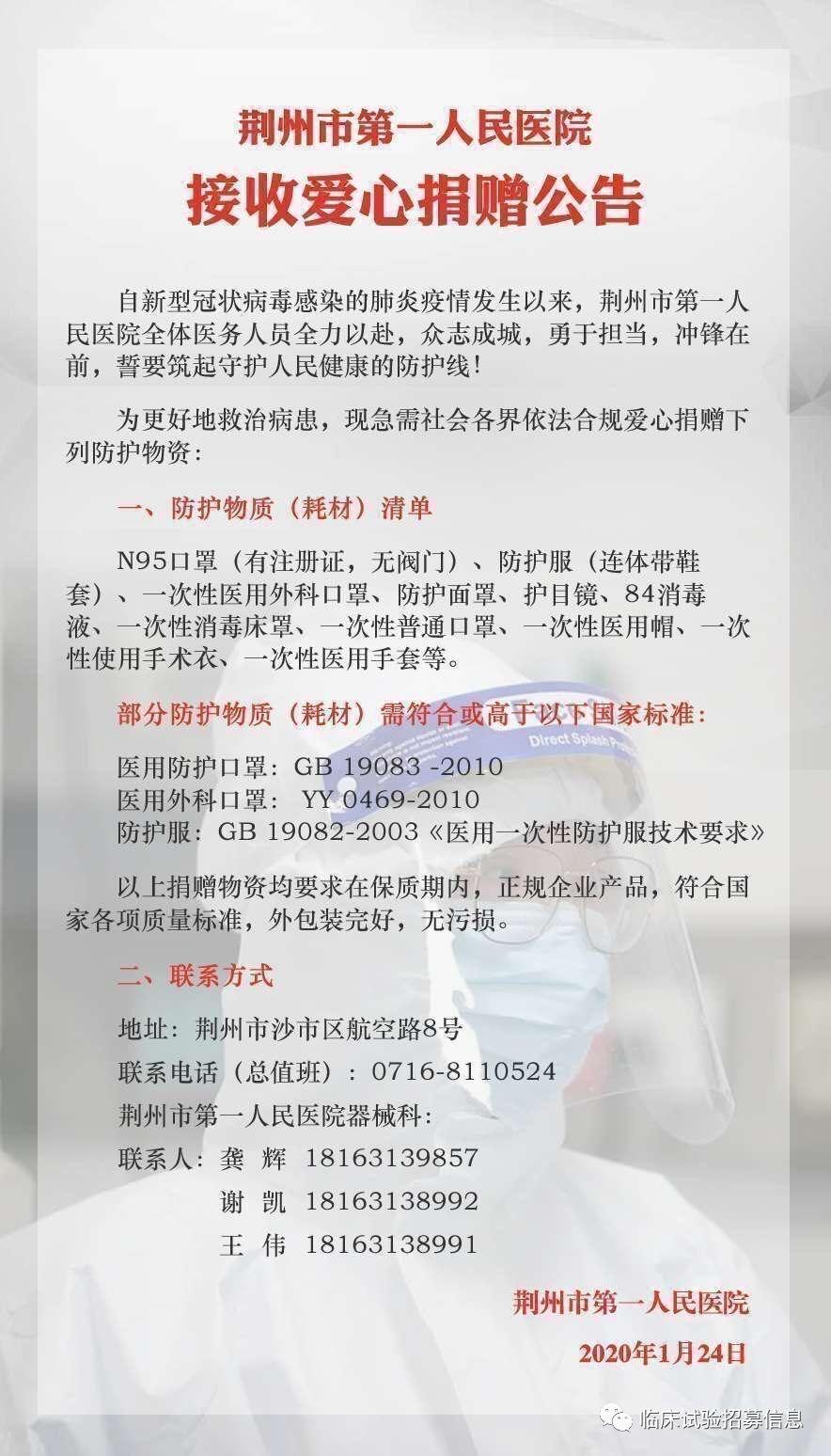 荆州市第一人民医院
接收爱心捐赠公告

自新型冠状病毒感染的肺炎疫情发生以来，荆州市第一人民医院全体医务人员全力以赴，众志成城，勇于担当，冲锋在前，誓要筑起守护人民健康的防护线！

为更好地救治病患，现急需社会各界依法合规爱心捐赠下列防护物资：

一、防护物质（耗材）清单

N95口罩（有注册证，无阀门）、防护服（连体带鞋套）、一次性医用外科口罩、防护面罩、护目镜、84消毒液、一次性消毒床罩、一次性普通口罩、一次性医用帽、一次性使用手术衣、一次性医用手套等。

部分防护物质（耗材）需符合或高于以下国家标准：

医用防护口罩：GB 19083 -2010
医用外科口罩： YY 0469-2010
防护服：GB 19082-2003《医用一次性防护服技术要求》

以上捐赠物资均要求在保质期内，正规企业产品，符合国家各项质量标准，外包装完好，无污损。

二、联系方式

地址：荆州市沙市区航空路8号
联系电话（总值班）：0716-8110524
荆州市第一人民医院器械科：
联系人：龚 辉 18163139857
谢 凯 18163138992
王 伟 18163138991

荆州市第一人民医院
2020年1月24日

Direct Splash

临床试验招募信息